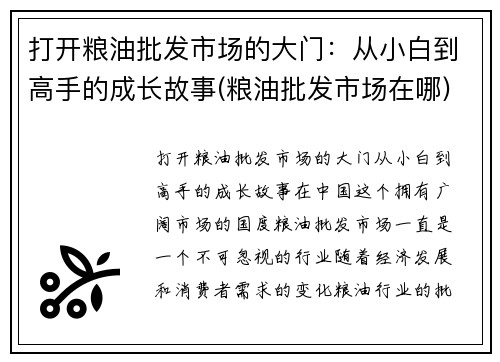 打开粮油批发市场的大门：从小白到高手的成长故事(粮油批发市场在哪)

打开粮油批发市场的大门从小白到高手的成长故事在中国这个拥有广阔市场的国度粮油批发市场一直是一个不可忽视的行业随着经济发展和消费者需求的变化粮油行业的批